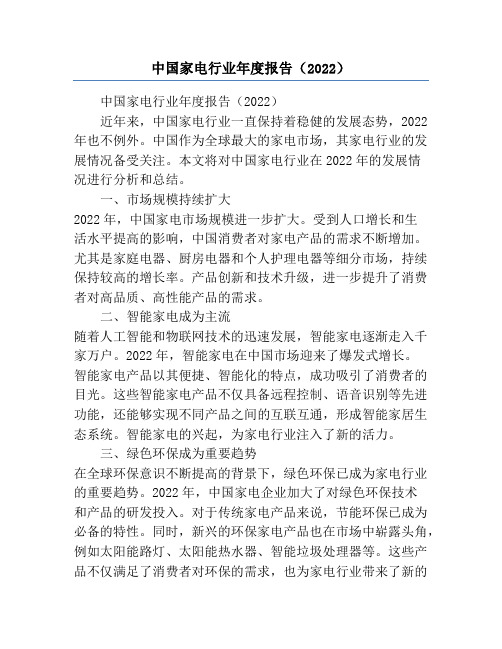 中国家电行业年度报告（2022）

中国家电行业年度报告（2022）

近年来，中国家电行业一直保持着稳健的发展态势，2022年也不例外。中国作为全球最大的家电市场，其家电行业的发展情况备受关注。本文将对中国家电行业在2022年的发展情况进行分析和总结。

一、市场规模持续扩大

2022年，中国家电市场规模进一步扩大。受到人口增长和生活水平提高的影响，中国消费者对家电产品的需求不断增加。尤其是家庭电器、厨房电器和个人护理电器等细分市场，持续保持较高的增长率。产品创新和技术升级，进一步提升了消费者对高品质、高性能产品的需求。

二、智能家电成为主流

随着人工智能和物联网技术的迅速发展，智能家电逐渐走入千家万户。2022年，智能家电在中国市场迎来了爆发式增长。智能家电产品以其便捷、智能化的特点，成功吸引了消费者的目光。这些智能家电产品不仅具备远程控制、语音识别等先进功能，还能够实现不同产品之间的互联互通，形成智能家居生态系统。智能家电的兴起，为家电行业注入了新的活力。

三、绿色环保成为重要趋势

在全球环保意识不断提高的背景下，绿色环保已成为家电行业的重要趋势。2022年，中国家电企业加大了对绿色环保技术和产品的研发投入。对于传统家电产品来说，节能环保已成为必备的特性。同时，新兴的环保家电产品也在市场中崭露头角，例如太阳能路灯、太阳能热水器、智能垃圾处理器等。这些产品不仅满足了消费者对环保的需求，也为家电行业带来了新的